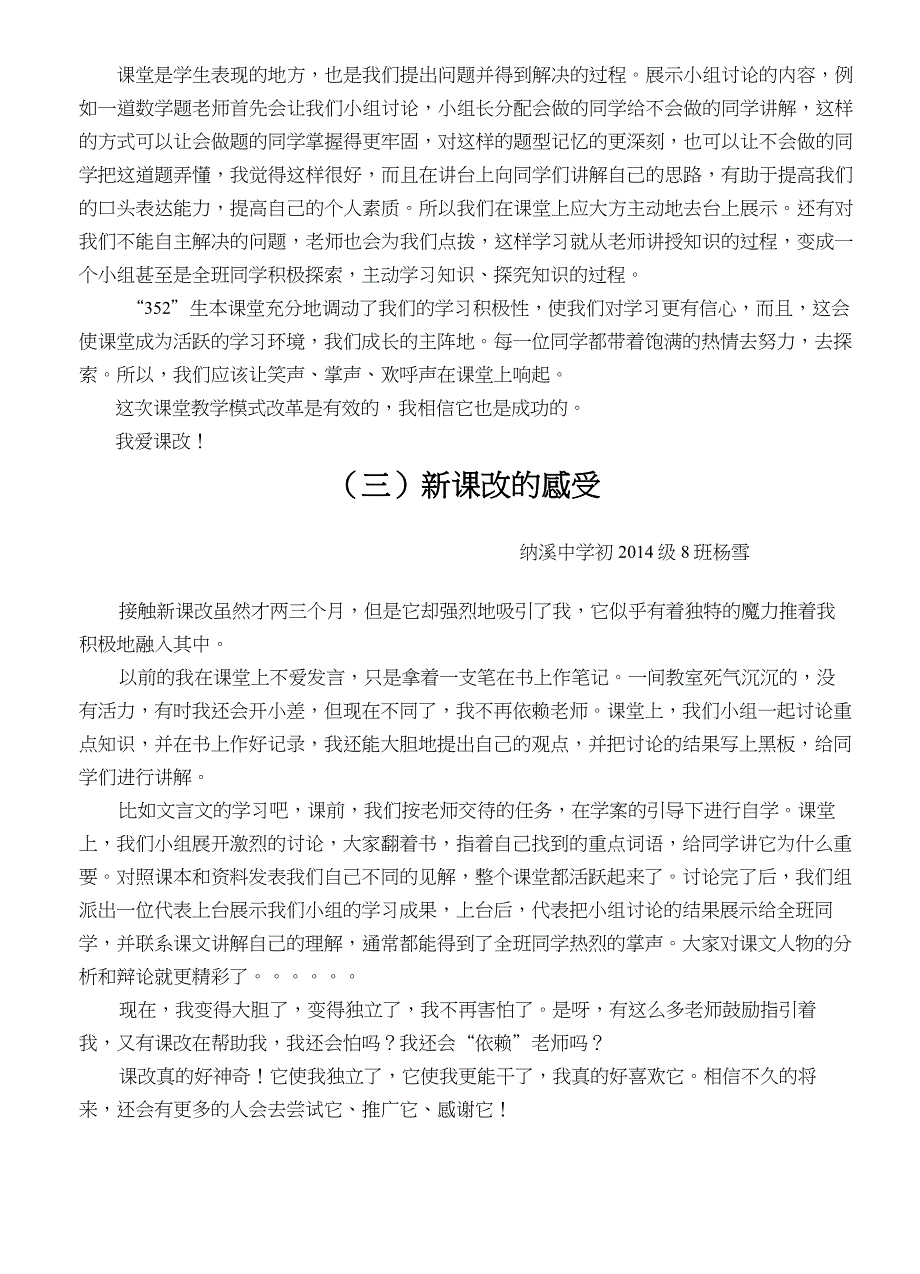 课堂是学生表现的地方，也是我们提出问题并得到解决的过程。展示小组讨论的内容，例如一道数学题老师首先会让我们小组讨论，小组长分配会做的同学给不会做的同学讲解，这样的方式可以让会做题的同学掌握得更牢固，对这样的题型记忆的更深刻，也可以让不会做的同学把这道题弄懂，我觉得这样很好，而且在讲台上向同学们讲解自己的思路，有助于提高我们的口头表达能力，提高自己的个人素质。所以我们在课堂上应大方主动地去台上展示。还有对我们不能自主解决的问题，老师也会为我们点拨，这样学习就从老师讲授知识的过程，变成一个小组甚至是全班同学积极探索，主动学习知识、探究知识的过程。

“352”生本课堂充分地调动了我们的学习积极性，使我们对学习更有信心，而且，这会使课堂成为活跃的学习环境，我们成长的主阵地。每一位同学都带着饱满的热情去努力，去探索。所以，我们应该让笑声、掌声、欢呼声在课堂上响起。

这次课堂教学模式改革是有效的，我相信它也是成功的。

我爱课改！

（三）新课改的感受

纳溪中学初 2014 级 8 班杨雪

接触新课改虽然才两三个月，但是它却强烈地吸引了我，它似乎有着独特的魔力推着我积极地融入其中。

以前的我在课堂上不爱发言，只是拿着一支笔在书上作笔记。一间教室死气沉沉的，没有活力，有时我还会开小差，但现在不同了，我不再依赖老师。课堂上，我们小组一起讨论重点知识，并在书上作好记录，我还能大胆地提出自己的观点，并把讨论的结果写上黑板，给同学们进行讲解。

比如文言文的学习吧，课前，我们按老师交待的任务，在学案的引导下进行自学。课堂上，我们小组展开激烈的讨论，大家翻着书，指着自己找到的重点词语，给同学讲它为什么重要。对照课本和资料发表我们自己不同的见解，整个课堂都活跃起来了。讨论完了后，我们组派出一位代表上台展示我们小组的学习成果，上台后，代表把小组讨论的结果展示给全班同学，并联系课文讲解自己的理解，通常都能得到了全班同学热烈的掌声。大家对课文人物的分析和辩论就更精彩了。。。。。。

现在，我变得大胆了，变得独立了，我不再害怕了。是呀，有这么多老师鼓励指引着我，又有课改在帮助我，我还会怕吗？我还会“依赖”老师吗？

课改真的好神奇！它使我独立了，它使我更能干了，我真的好喜欢它。相信不久的将来，还会有更多的人会去尝试它、推广它、感谢它！